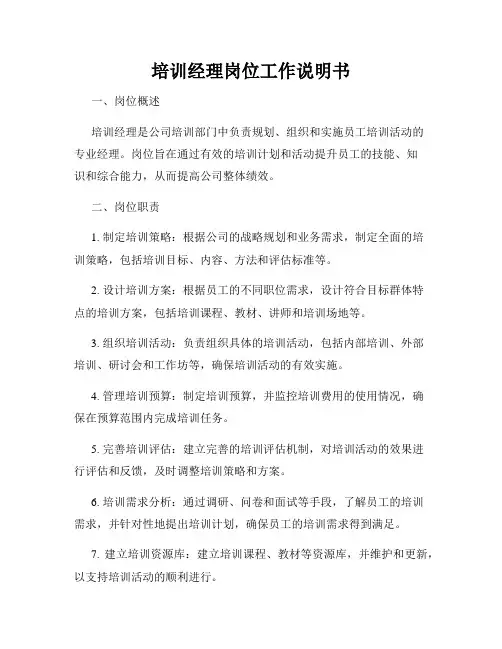 培训经理岗位工作说明书

一、岗位概述

培训经理是公司培训部门中负责规划、组织和实施员工培训活动的专业经理。岗位旨在通过有效的培训计划和活动提升员工的技能、知识和综合能力，从而提高公司整体绩效。

二、岗位职责

1. 制定培训策略：根据公司的战略规划和业务需求，制定全面的培训策略，包括培训目标、内容、方法和评估标准等。

2. 设计培训方案：根据员工的不同职位需求，设计符合目标群体特点的培训方案，包括培训课程、教材、讲师和培训场地等。

3. 组织培训活动：负责组织具体的培训活动，包括内部培训、外部培训、研讨会和工作坊等，确保培训活动的有效实施。

4. 管理培训预算：制定培训预算，并监控培训费用的使用情况，确保在预算范围内完成培训任务。

5. 完善培训评估：建立完善的培训评估机制，对培训活动的效果进行评估和反馈，及时调整培训策略和方案。

6. 培训需求分析：通过调研、问卷和面试等手段，了解员工的培训需求，并针对性地提出培训计划，确保员工的培训需求得到满足。

7. 建立培训资源库：建立培训课程、教材等资源库，并维护和更新，以支持培训活动的顺利进行。